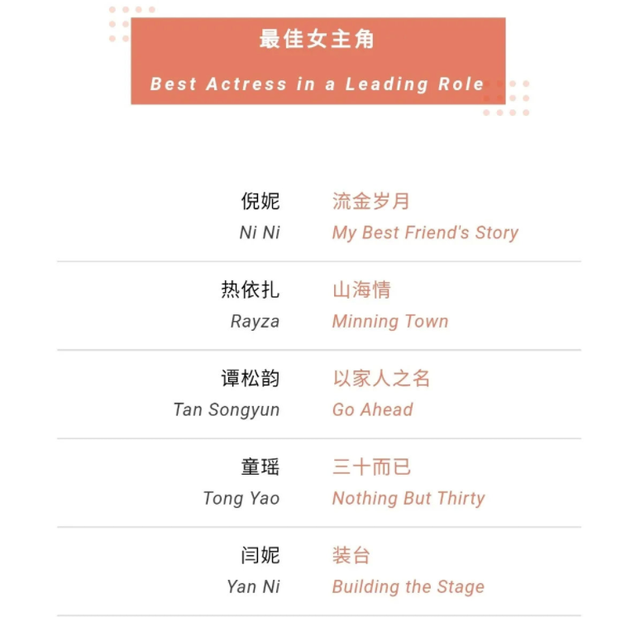 最佳女主角

Best Actress in a Leading Role

倪妮
Ni Ni
流金岁月
My Best Friend's Story

热依扎
Rayza
山海情
Minning Town

谭松韵
Tan Songyun
以家人之名
Go Ahead

童瑶
Tong Yao
三十而已
Nothing But Thirty

闫妮
Yan Ni
装台
Building the Stage